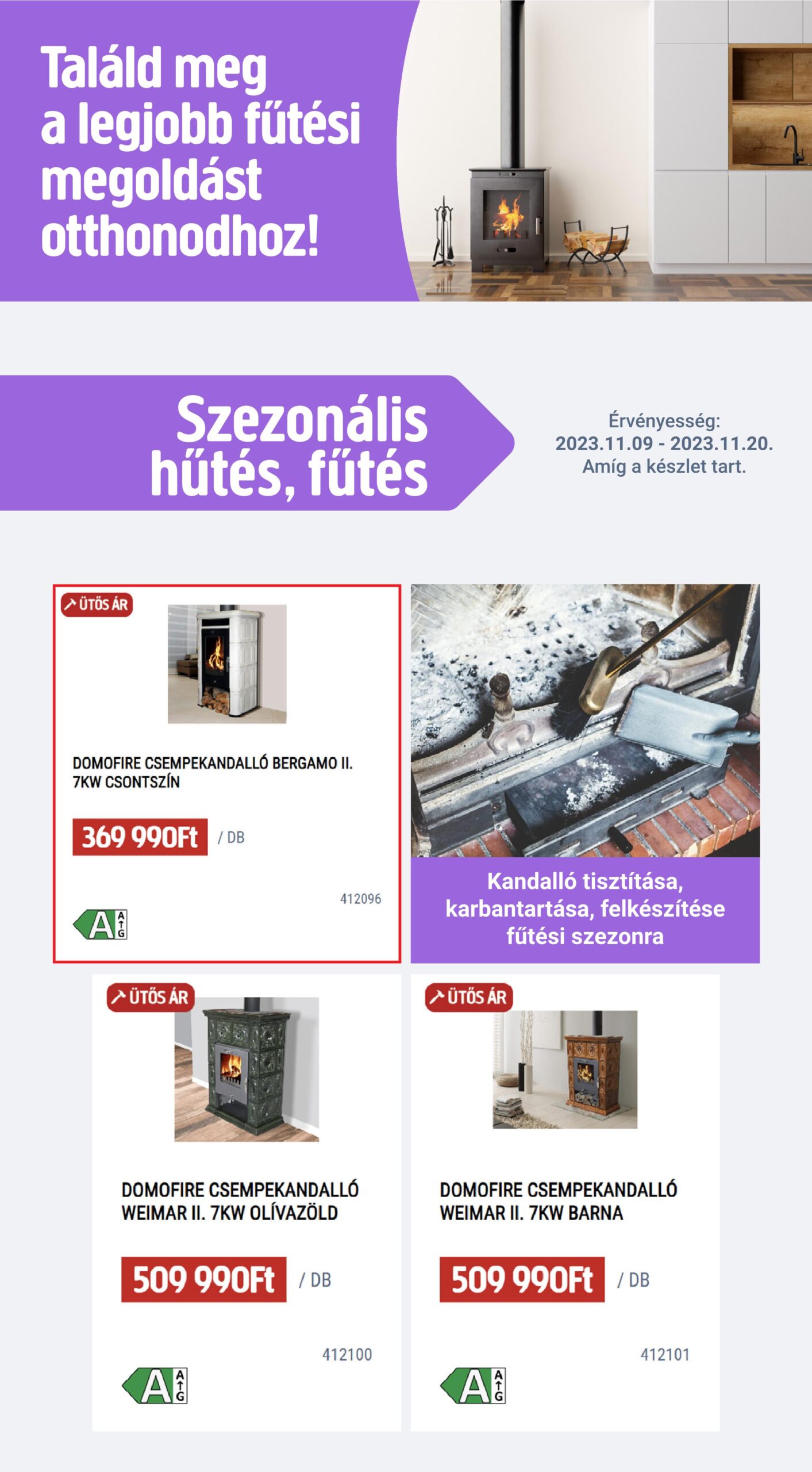 Találd meg a legjobb fűtési megoldást otthonodhoz!

Szezonális hűtés, fűtés

Érvényesség:
2023.11.09 - 2023.11.20.
Amíg a készlet tart.

ÜTŐS ÁR

DOMOFIRE CSEMPEKANDALLÓ BERGAMO II. 7KW CSONTSZÍN

369 990Ft / DB

412096

A A G

Kandalló tisztítása, karbantartása, felkészítése fűtési szezonra

ÜTŐS ÁR

DOMOFIRE CSEMPEKANDALLÓ WEIMAR II. 7KW OLÍVAZÖLD

509 990Ft / DB

412100

A A G

ÜTŐS ÁR

DOMOFIRE CSEMPEKANDALLÓ WEIMAR II. 7KW BARNA

509 990Ft / DB

412101

A A G